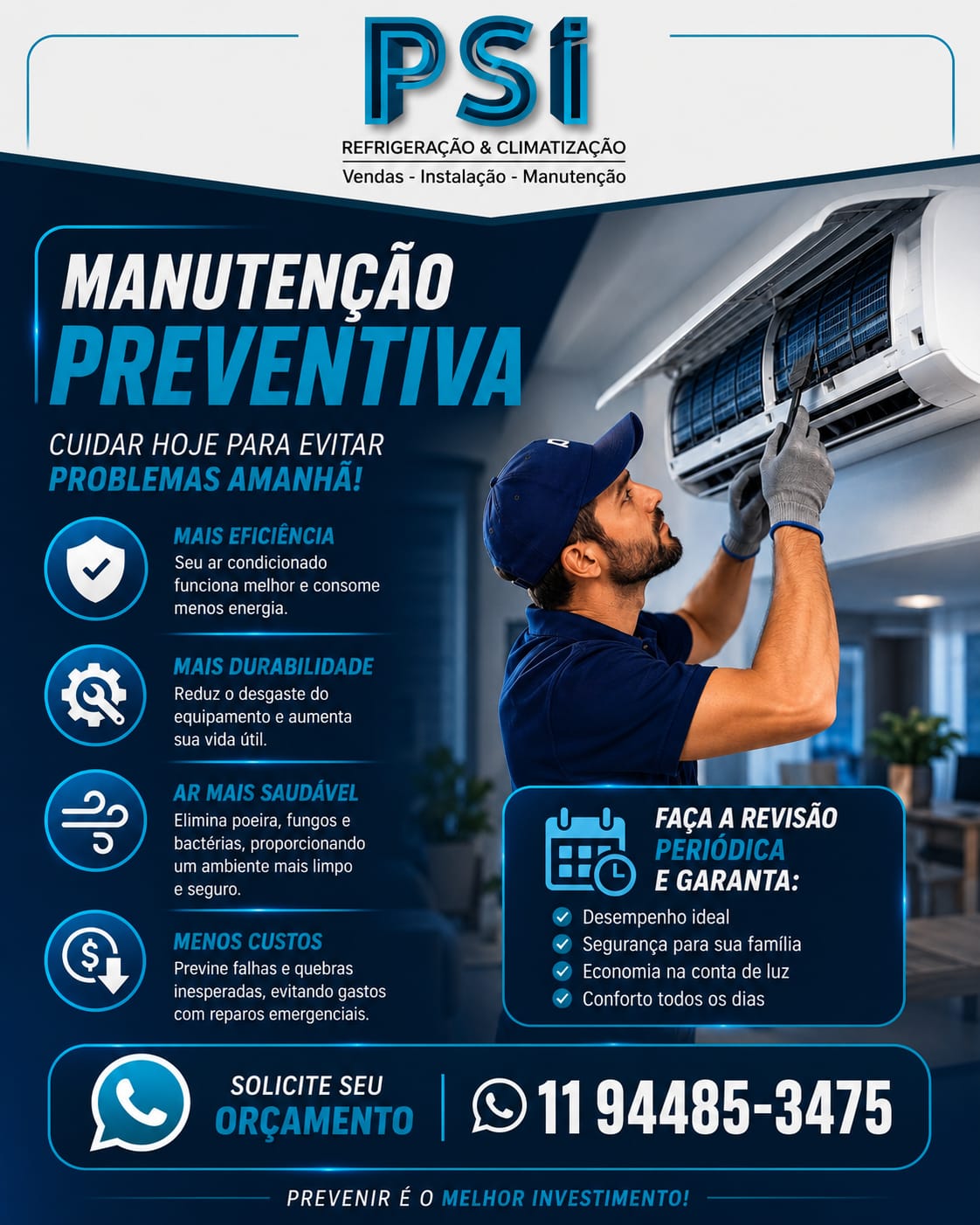 PSi
REFRIGERAÇÃO & CLIMATIZAÇÃO
Vendas - Instalação - Manutenção

MANUTENÇÃO
PREVENTIVA

CUIDAR HOJE PARA EVITAR
PROBLEMAS AMANHÃ!

MAIS EFICIÊNCIA
Seu ar condicionado funciona melhor e consome menos energia.

MAIS DURABILIDADE
Reduz o desgaste do equipamento e aumenta sua vida útil.

AR MAIS SAUDÁVEL
Elimina poeira, fungos e bactérias, proporcionando um ambiente mais limpo e seguro.

MENOS CUSTOS
Previne falhas e quebras inesperadas, evitando gastos com reparos emergenciais.

FAÇA A REVISÃO
PERIÓDICA
E GARANTA:
Desempenho ideal
Segurança para sua família
Economia na conta de luz
Conforto todos os dias

SOLICITE SEU
ORÇAMENTO
11 94485-3475

PREVENIR É O MELHOR INVESTIMENTO!